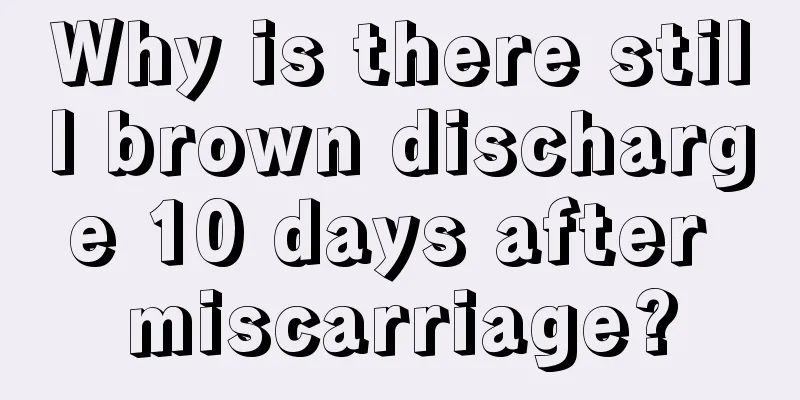 Why is there still brown discharge 10 days after miscarriage?